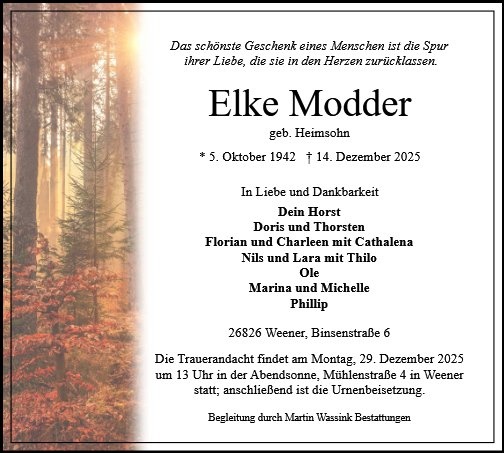 Das schönste Geschenk eines Menschen ist die Spur ihrer Liebe, die sie in den Herzen zurücklassen.

Elke Modder

geb. Heimsohn

* 5. Oktober 1942 † 14. Dezember 2025

In Liebe und Dankbarkeit

Dein Horst
Doris und Thorsten
Florian und Charleen mit Cathalena
Nils und Lara mit Thilo
Ole
Marina und Michelle
Phillip

26826 Weener, Binsenstraße 6

Die Trauerandacht findet am Montag, 29. Dezember 2025 um 13 Uhr in der Abendsonne, Mühlenstraße 4 in Weener statt; anschließend ist die Urnenbeisetzung.

Begleitung durch Martin Wassink Bestattungen